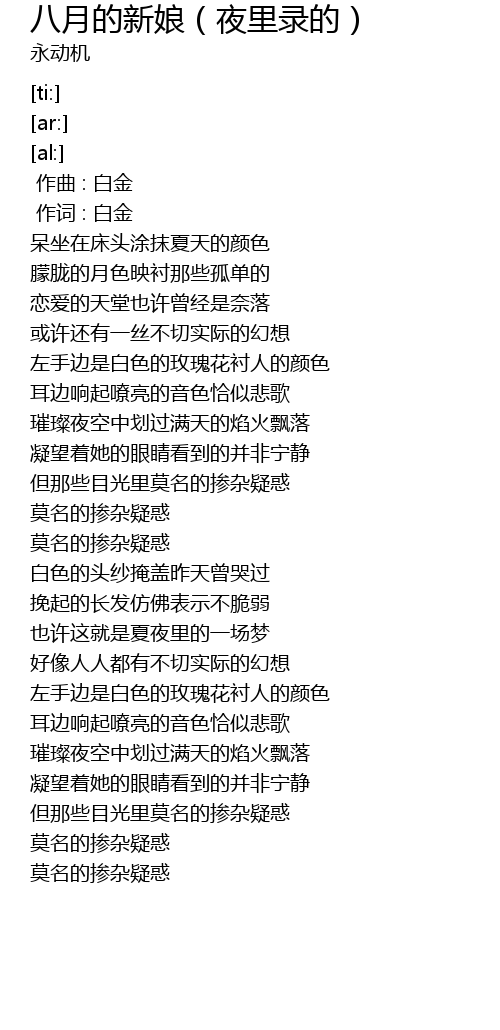 八月的新娘（夜里录的）
永动机

[ti:]
[ar:]
[al:]
 作曲 : 白金
 作词 : 白金
呆坐在床头涂抹夏天的颜色
朦胧的月色映衬那些孤单的
恋爱的天堂也许曾经是奈落
或许还有一丝不切实际的幻想
左手边是白色的玫瑰花衬人的颜色
耳边响起嘹亮的音色恰似悲歌
璀璨夜空中划过满天的焰火飘落
凝望着她的眼睛看到的并非宁静
但那些目光里莫名的掺杂疑惑
莫名的掺杂疑惑
莫名的掺杂疑惑
白色的头纱掩盖昨天曾哭过
挽起的长发仿佛表示不脆弱
也许这就是夏夜里的一场梦
好像人人都有不切实际的幻想
左手边是白色的玫瑰花衬人的颜色
耳边响起嘹亮的音色恰似悲歌
璀璨夜空中划过满天的焰火飘落
凝望着她的眼睛看到的并非宁静
但那些目光里莫名的掺杂疑惑
莫名的掺杂疑惑
莫名的掺杂疑惑